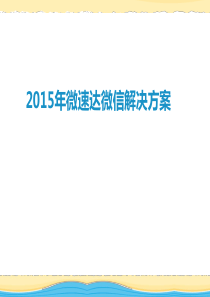 2015年微速达微信解决方案